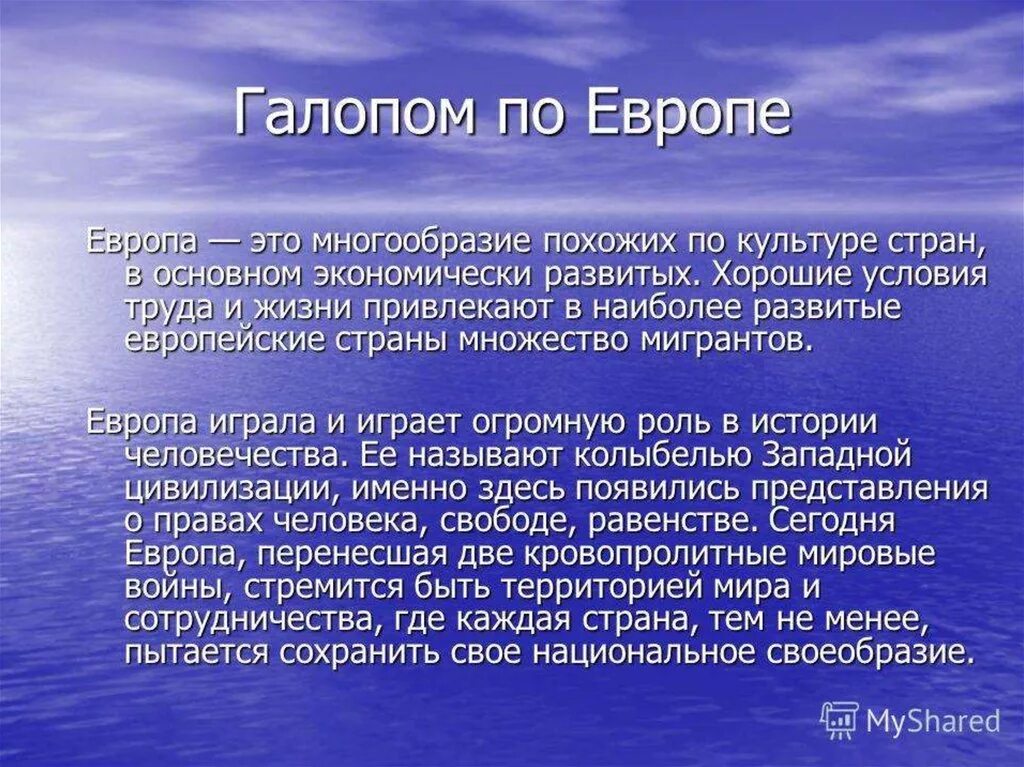 Галопом по Европе

Европа — это многообразие похожих по культуре стран, в основном экономически развитых. Хорошие условия труда и жизни привлекают в наиболее развитые европейские страны множество мигрантов.

Европа играла и играет огромную роль в истории человечества. Ее называют колыбелью Западной цивилизации, именно здесь появились представления о правах человека, свободе, равенстве. Сегодня Европа, перенесшая две кровопролитные мировые войны, стремится быть территорией мира и сотрудничества, где каждая страна, тем не менее, пытается сохранить свое национальное своеобразие.

MyShared